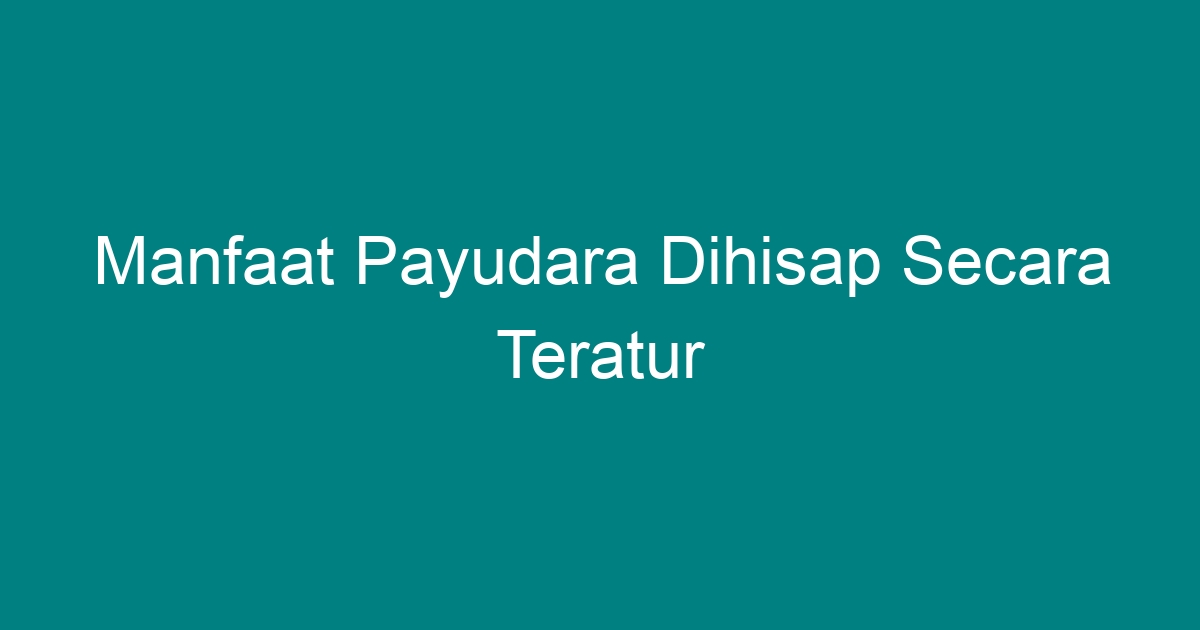 Manfaat Payudara Dihisap Secara Teratur